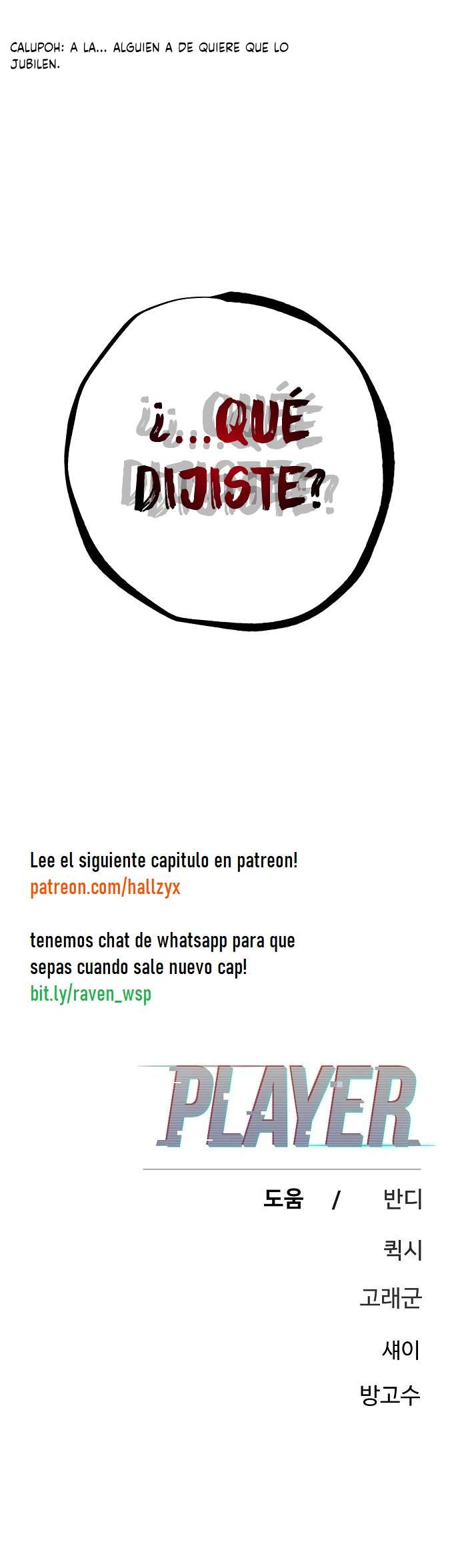 CALUPOH: A LA... ALGUIEN A DE QUIERE QUE LO JUBILEN.

¿...QUÉ DIJISTE?

Lee el siguiente capitulo en patreon!
patreon.com/hallzyx

tenemos chat de whatsapp para que sepas cuando sale nuevo cap!
bit.ly/raven_wsp

PLAYER

도움 / 반디
퀵시
고래군
섀이
방고수